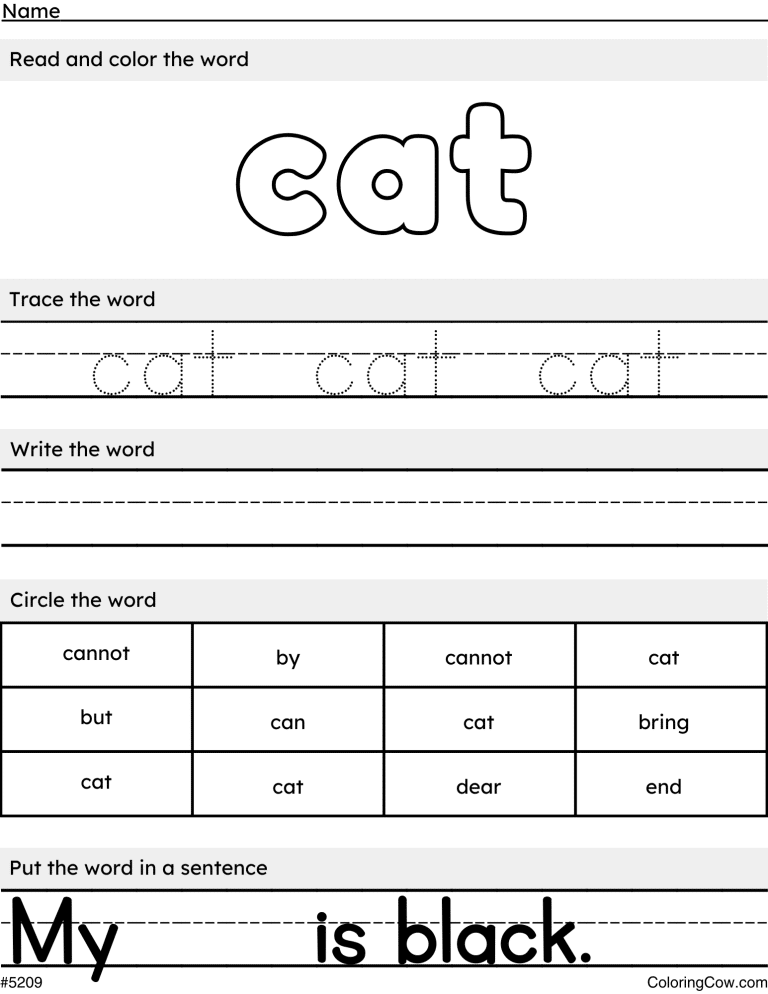 Name

Read and color the word

cat

Trace the word

cat cat cat

Write the word

Circle the word

| cannot | by | cannot | cat |
|---|---|---|---|
| but | can | cat | bring |
| cat | cat | dear | end |

Put the word in a sentence

My is black.

#5209

ColoringCow.com